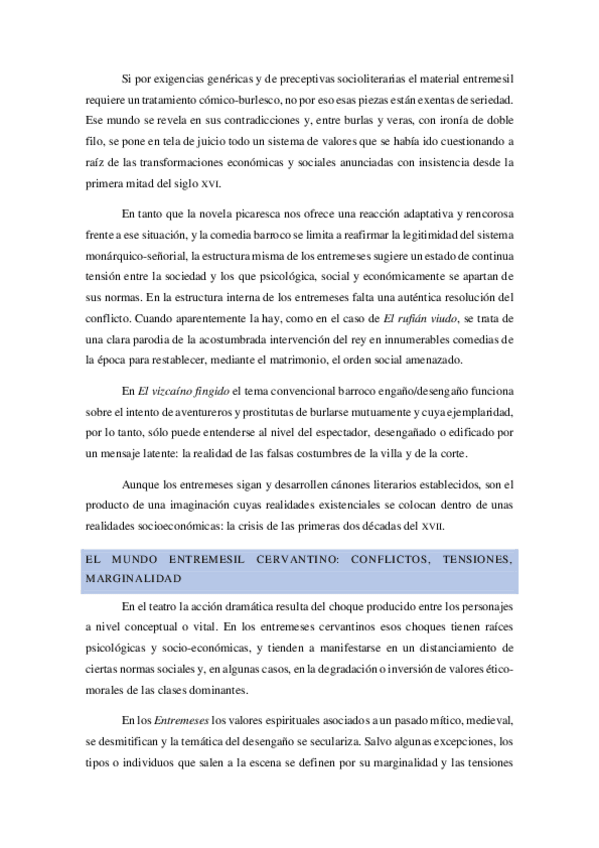 Si por exigencias genéricas y de preceptivas socioliterarias el material entremesil requiere un tratamiento cómico-burlesco, no por eso esas piezas están exentas de seriedad. Ese mundo se revela en sus contradicciones y, entre burlas y veras, con ironía de doble filo, se pone en tela de juicio todo un sistema de valores que se había ido cuestionando a raíz de las transformaciones económicas y sociales anunciadas con insistencia desde la primera mitad del siglo XVI.

En tanto que la novela picaresca nos ofrece una reacción adaptativa y rencorosa frente a ese situación, y la comedia barroco se limita a reafirmar la legitimidad del sistema monárquico-señorial, la estructura misma de los entremeses sugiere un estado de continua tensión entre la sociedad y los que psicológica, social y económicamente se apartan de sus normas. En la estructura interna de los entremeses falta una auténtica resolución del conflicto. Cuando aparentemente la hay, como en el caso de El rufián viudo, se trata de una clara parodia de la acostumbrada intervención del rey en innumerables comedias de la época para restablecer, mediante el matrimonio, el orden social amenazado.

En El vizcaíno fingido el tema convencional barroco engaño/desengaño funciona sobre el intento de aventureros y prostitutas de burlarse mutuamente y cuya ejemplaridad, por lo tanto, sólo puede entenderse al nivel del espectador, desengañado o edificado por un mensaje latente: la realidad de las falsas costumbres de la villa y de la corte.

Aunque los entremeses sigan y desarrollen cánones literarios establecidos, son el producto de una imaginación cuyas realidades existenciales se colocan dentro de unas realidades socioeconómicas: la crisis de las primeras dos décadas del XVII.

EL MUNDO ENTREMESIL CERVANTINO: CONFLICTOS, TENSIONES, MARGINALIDAD

En el teatro la acción dramática resulta del choque producido entre los personajes a nivel conceptual o vital. En los entremeses cervantinos esos choques tienen raíces psicológicas y socio-económicas, y tienden a manifestarse en un distanciamiento de ciertas normas sociales y, en algunas casos, en la degradación o inversión de valores ético-morales de las clases dominantes.

En los Entremeses los valores espirituales asociados a un pasado mítico, medieval, se desmitifican y la temática del desengaño se seculariza. Salvo algunas excepciones, los tipos o individuos que salen a la escena se definen por su marginalidad y las tensiones